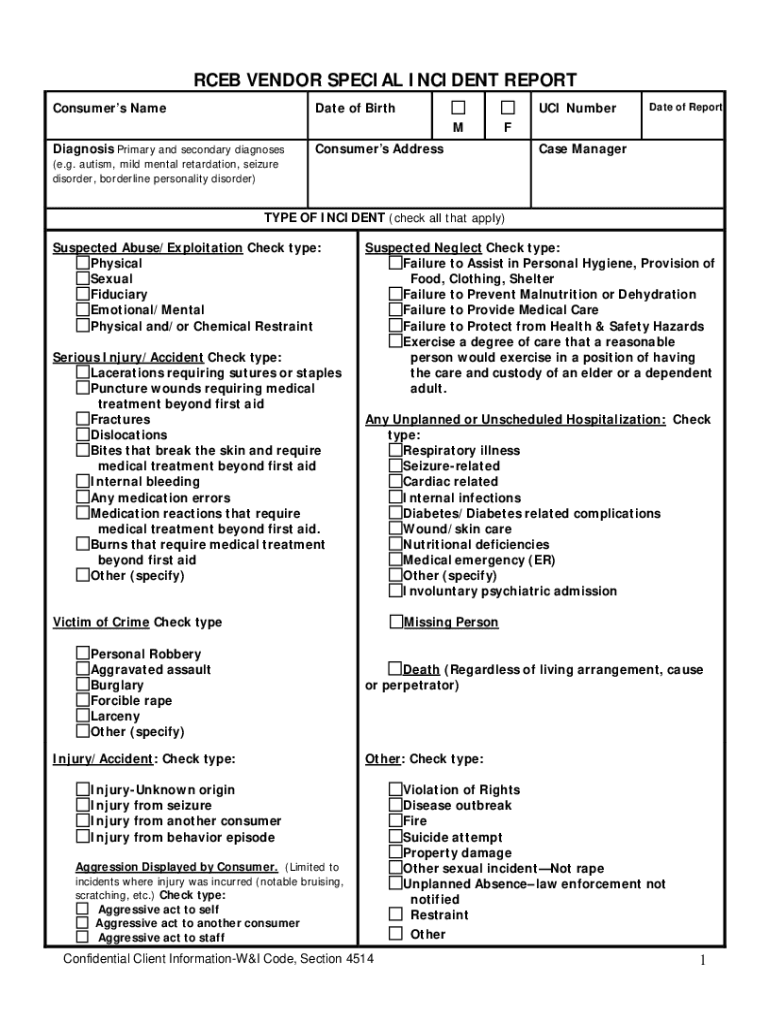 RCEB VENDOR SPECIAL INCIDENT REPORT

| Consumer's Name | Date of Birth | ☐ M | ☐ F | UCI Number | Date of Report |
|---|---|---|---|---|---|
| Diagnosis Primary and secondary diagnoses (e.g. autism, mild mental retardation, seizure disorder, borderline personality disorder) | Consumer's Address | | | Case Manager | |

TYPE OF INCIDENT (check all that apply)

Suspected Abuse/Exploitation Check type:
☐Physical
☐Sexual
☐Fiduciary
☐Emotional/Mental
☐Physical and/or Chemical Restraint

Serious Injury/Accident Check type:
☐Lacerations requiring sutures or staples
☐Puncture wounds requiring medical treatment beyond first aid
☐Fractures
☐Dislocations
☐Bites that break the skin and require medical treatment beyond first aid
☐Internal bleeding
☐Any medication errors
☐Medication reactions that require medical treatment beyond first aid.
☐Burns that require medical treatment beyond first aid
☐Other (specify)

Victim of Crime Check type

☐Personal Robbery
☐Aggravated assault
☐Burglary
☐Forcible rape
☐Larceny
☐Other (specify)

Injury/Accident: Check type:

☐Injury-Unknown origin
☐Injury from seizure
☐Injury from another consumer
☐Injury from behavior episode

Aggression Displayed by Consumer. (Limited to incidents where injury was incurred (notable bruising, scratching, etc.) Check type:
☐ Aggressive act to self
☐ Aggressive act to another consumer
☐ Aggressive act to staff

Suspected Neglect Check type:
☐Failure to Assist in Personal Hygiene, Provision of Food, Clothing, Shelter
☐Failure to Prevent Malnutrition or Dehydration
☐Failure to Provide Medical Care
☐Failure to Protect from Health & Safety Hazards
☐Exercise a degree of care that a reasonable person would exercise in a position of having the care and custody of an elder or a dependent adult.

Any Unplanned or Unscheduled Hospitalization: Check type:
☐Respiratory illness
☐Seizure-related
☐Cardiac related
☐Internal infections
☐Diabetes/Diabetes related complications
☐Wound/skin care
☐Nutritional deficiencies
☐Medical emergency (ER)
☐Other (specify)
☐Involuntary psychiatric admission

☐Missing Person

☐Death (Regardless of living arrangement, cause or perpetrator)

Other: Check type:

☐Violation of Rights
☐Disease outbreak
☐Fire
☐Suicide attempt
☐Property damage
☐Other sexual incident—Not rape
☐Unplanned Absence–law enforcement not notified
☐ Restraint
☐ Other

Confidential Client Information-W&I Code, Section 4514

1